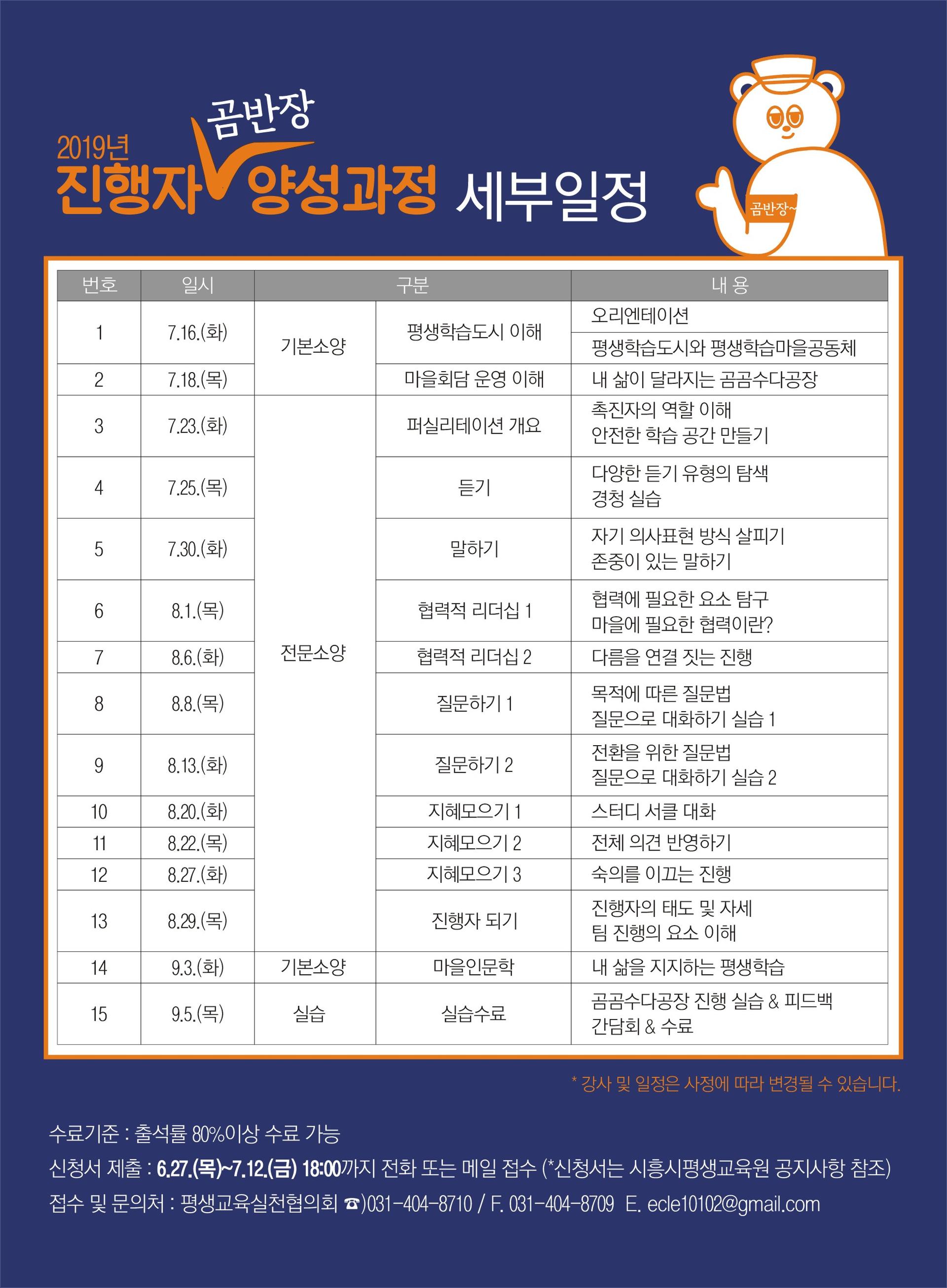 2019년 곰반장 진행자 양성과정 세부일정

곰반장~

| 번호 | 일시 | 구분 | | 내 용 |
|---|---|---|---|---|
| 1 | 7.16.(화) | 기본소양 | 평생학습도시 이해 | 오리엔테이션 |
| | | | | 평생학습도시와 평생학습마을공동체 |
| 2 | 7.18.(목) | | 마을회담 운영 이해 | 내 삶이 달라지는 곰곰수다공장 |
| 3 | 7.23.(화) | 전문소양 | 퍼실리테이션 개요 | 촉진자의 역할 이해 안전한 학습 공간 만들기 |
| 4 | 7.25.(목) | | 듣기 | 다양한 듣기 유형의 탐색 경청 실습 |
| 5 | 7.30.(화) | | 말하기 | 자기 의사표현 방식 살피기 존중이 있는 말하기 |
| 6 | 8.1.(목) | | 협력적 리더십 1 | 협력에 필요한 요소 탐구 마을에 필요한 협력이란? |
| 7 | 8.6.(화) | | 협력적 리더십 2 | 다름을 연결 짓는 진행 |
| 8 | 8.8.(목) | | 질문하기 1 | 목적에 따른 질문법 질문으로 대화하기 실습 1 |
| 9 | 8.13.(화) | | 질문하기 2 | 전환을 위한 질문법 질문으로 대화하기 실습 2 |
| 10 | 8.20.(화) | | 지혜모으기 1 | 스터디 서클 대화 |
| 11 | 8.22.(목) | | 지혜모으기 2 | 전체 의견 반영하기 |
| 12 | 8.27.(화) | | 지혜모으기 3 | 숙의를 이끄는 진행 |
| 13 | 8.29.(목) | | 진행자 되기 | 진행자의 태도 및 자세 팀 진행의 요소 이해 |
| 14 | 9.3.(화) | 기본소양 | 마을인문학 | 내 삶을 지지하는 평생학습 |
| 15 | 9.5.(목) | 실습 | 실습수료 | 곰곰수다공장 진행 실습 & 피드백 간담회 & 수료 |

* 강사 및 일정은 사정에 따라 변경될 수 있습니다.

수료기준 : 출석률 80%이상 수료 가능
신청서 제출 : 6.27.(목)~7.12.(금) 18:00까지 전화 또는 메일 접수 (*신청서는 시흥시평생교육원 공지사항 참조)
접수 및 문의처 : 평생교육실천협의회 ☎)031-404-8710 / F. 031-404-8709 E. ecle10102@gmail.com